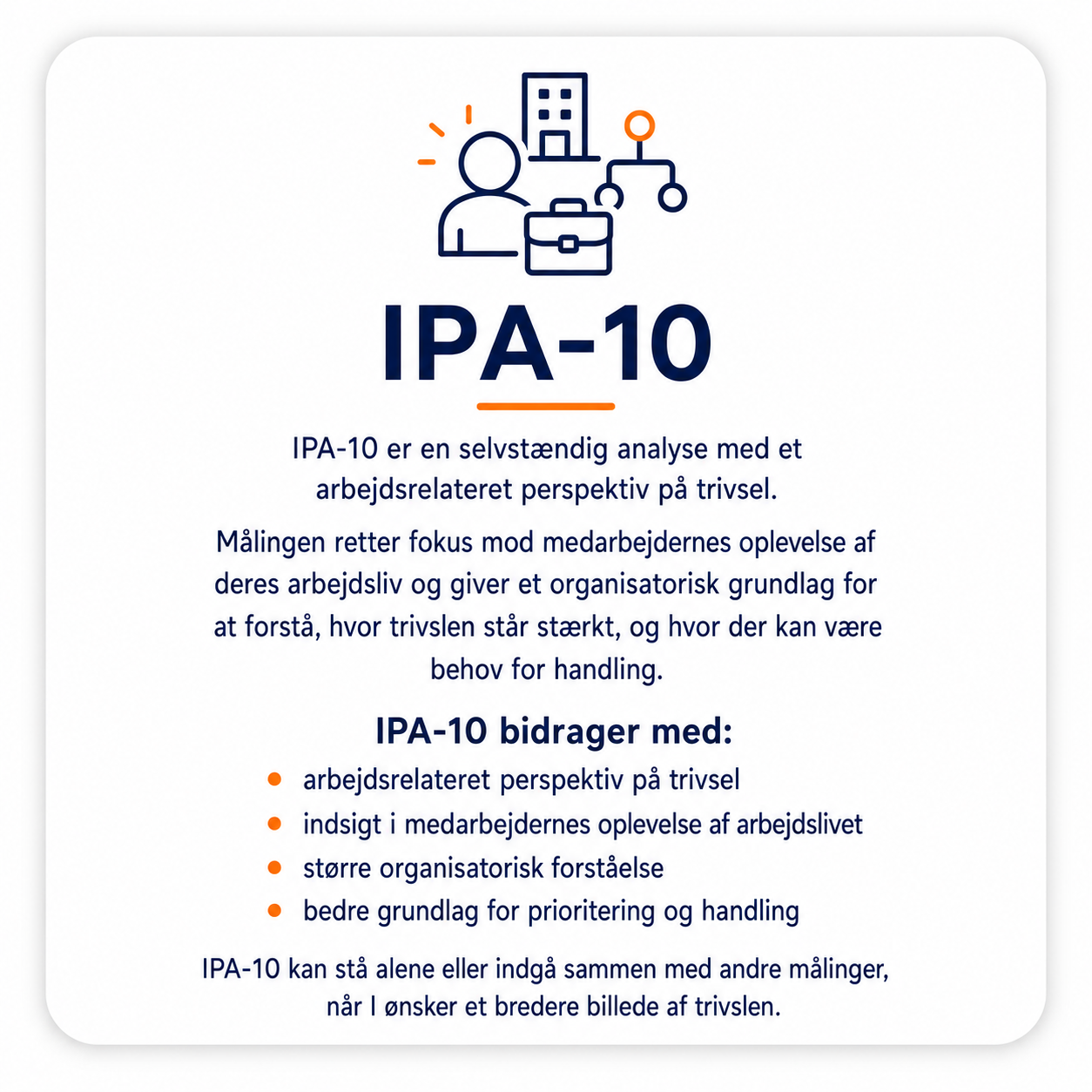 IPA-10

IPA-10 er en selvstændig analyse med et arbejdsrelateret perspektiv på trivsel.

Målingen retter fokus mod medarbejdernes oplevelse af deres arbejdsliv og giver et organisatorisk grundlag for at forstå, hvor trivslen står stærkt, og hvor der kan være behov for handling.

IPA-10 bidrager med:

• arbejdsrelateret perspektiv på trivsel
• indsigt i medarbejdernes oplevelse af arbejdslivet
• større organisatorisk forståelse
• bedre grundlag for prioritering og handling

IPA-10 kan stå alene eller indgå sammen med andre målinger, når I ønsker et bredere billede af trivslen.